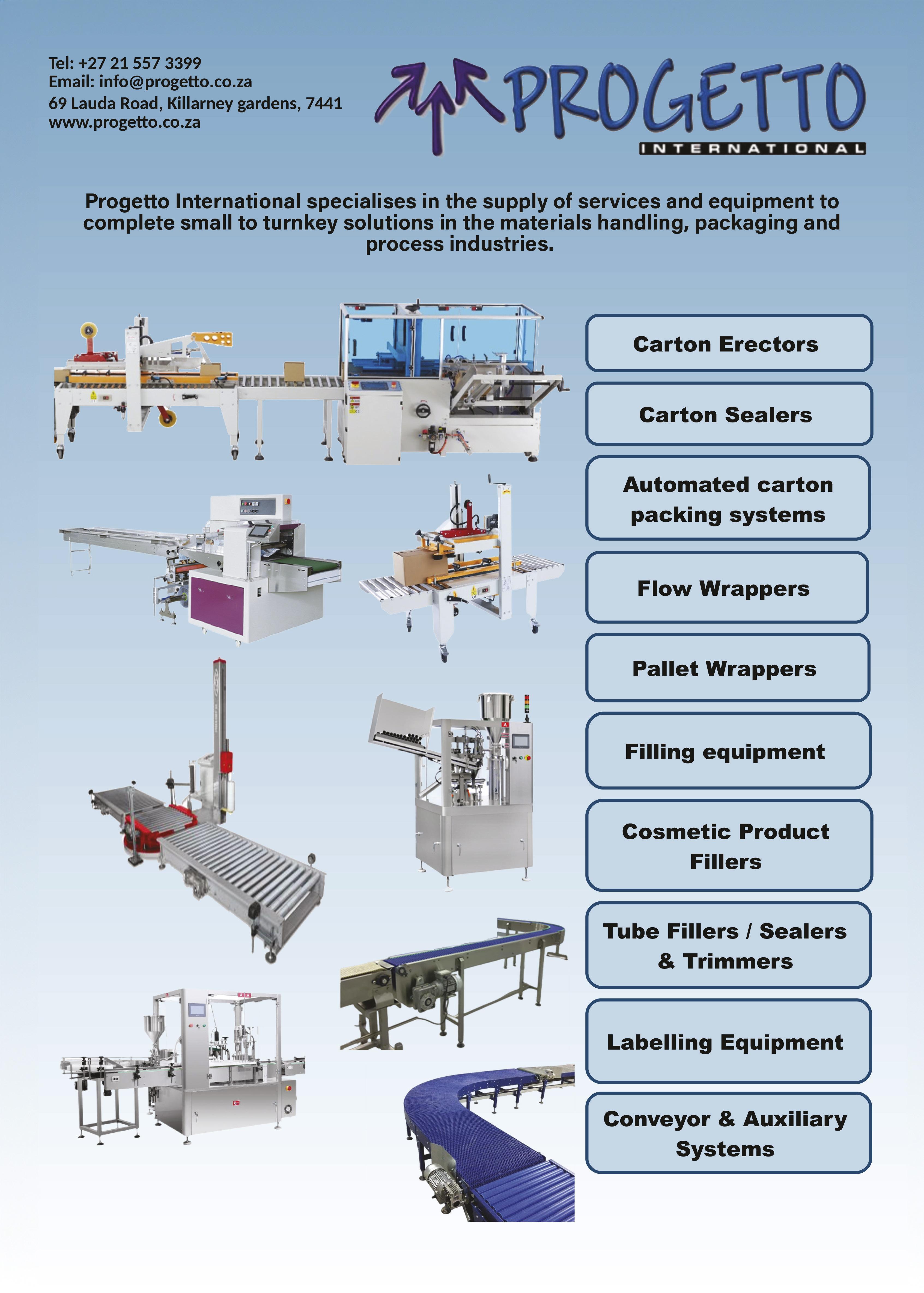 Tel: +27 21 557 3399
Email: info@progetto.co.za
69 Lauda Road, Killarney gardens, 7441
www.progetto.co.za

PROGETTO
INTERNATIONAL

Progetto International specialises in the supply of services and equipment to complete small to turnkey solutions in the materials handling, packaging and process industries.

Carton Erectors

Carton Sealers

Automated carton packing systems

Flow Wrappers

Pallet Wrappers

Filling equipment

Cosmetic Product Fillers

Tube Fillers / Sealers & Trimmers

Labelling Equipment

Conveyor & Auxiliary Systems